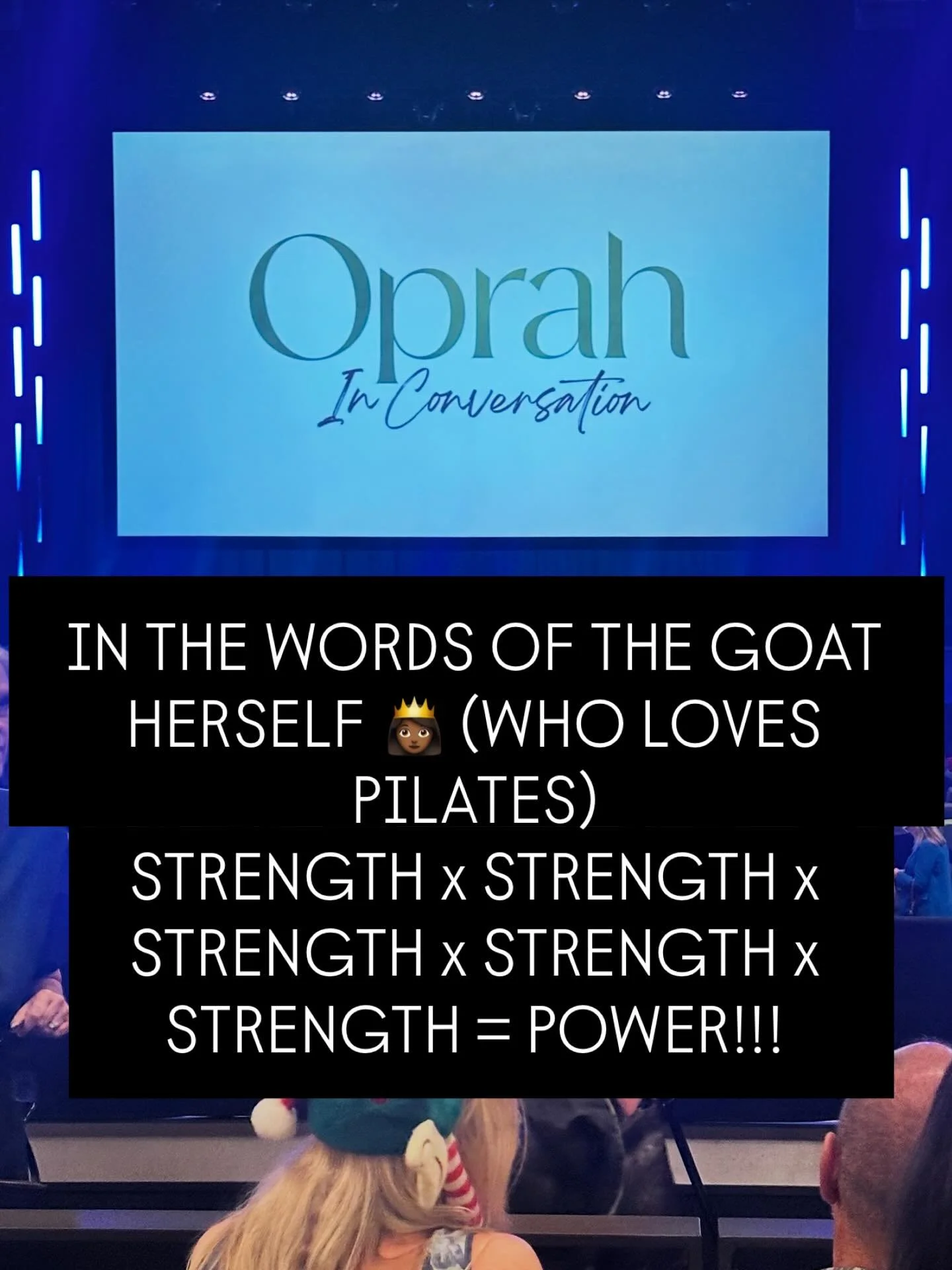 Oprah
In Conversation

IN THE WORDS OF THE GOAT HERSELF 👸🏾 (WHO LOVES PILATES)
STRENGTH x STRENGTH x STRENGTH x STRENGTH x STRENGTH = POWER!!!